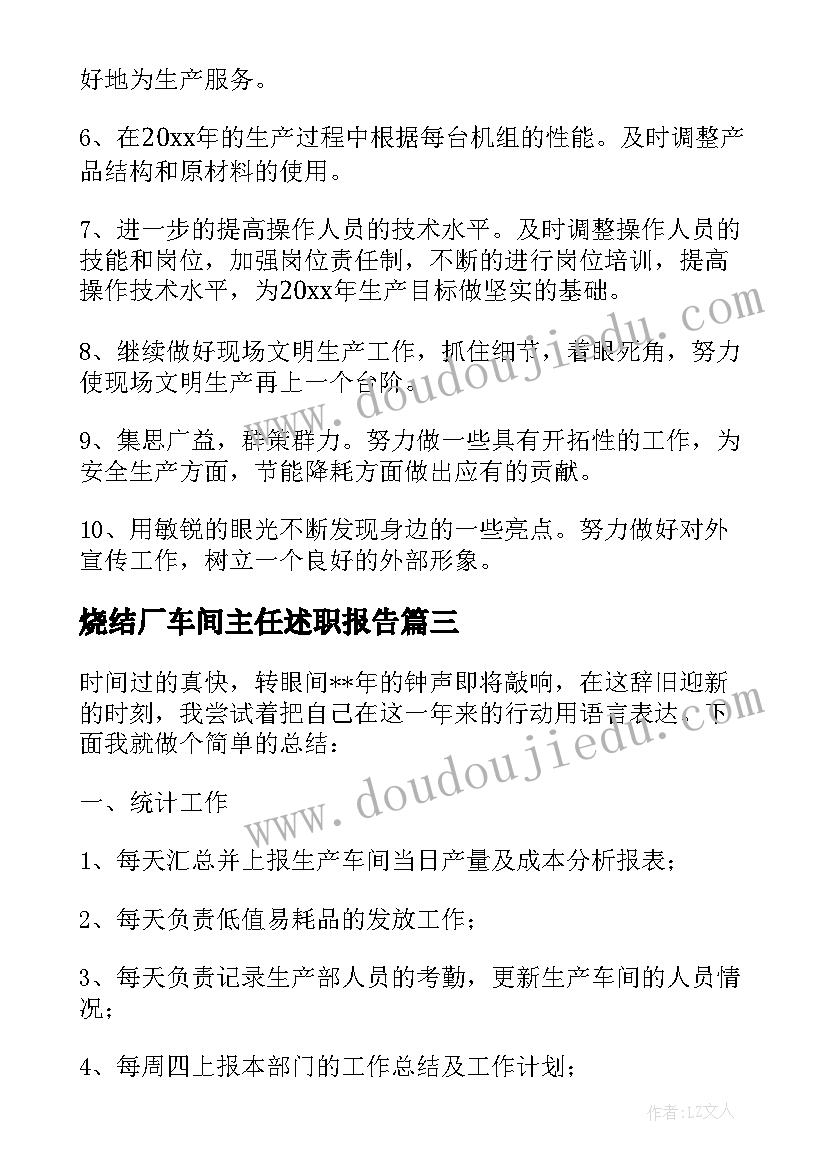 好地为生产服务。

6、在20xx年的生产过程中根据每台机组的性能。及时调整产品结构和原材料的使用。

7、进一步的提高操作人员的技术水平。及时调整操作人员的技能和岗位，加强岗位责任制，不断的进行岗位培训，提高操作技术水平，为20xx年生产目标做坚实的基础。

8、继续做好现场文明生产工作，抓住细节，着眼死角，努力使现场文明生产再上一个台阶。

9、集思广益，群策群力。努力做一些具有开拓性的工作，为安全生产方面，节能降耗方面做出应有的贡献。

10、用敏锐的眼光不断发现身边的一些亮点。努力做好对外宣传工作，树立一个良好的外部形象。

烧结厂车间主任述职报告篇三

时间过的真快，转眼间**年的钟声即将敲响，在这辞旧迎新的时刻，我尝试着把自己在这一年来的行动用语言表达。下面我就做个简单的总结：

一、统计工作

1、每天汇总并上报生产车间当日产量及成本分析报表；

2、每天负责低值易耗品的发放工作；

3、每天负责记录生产部人员的考勤，更新生产车间的人员情况；

4、每周四上报本部门的工作总结及工作计划；

www.doudoujiedu.com

www.doudoujiedu.com

作者：LZ文人